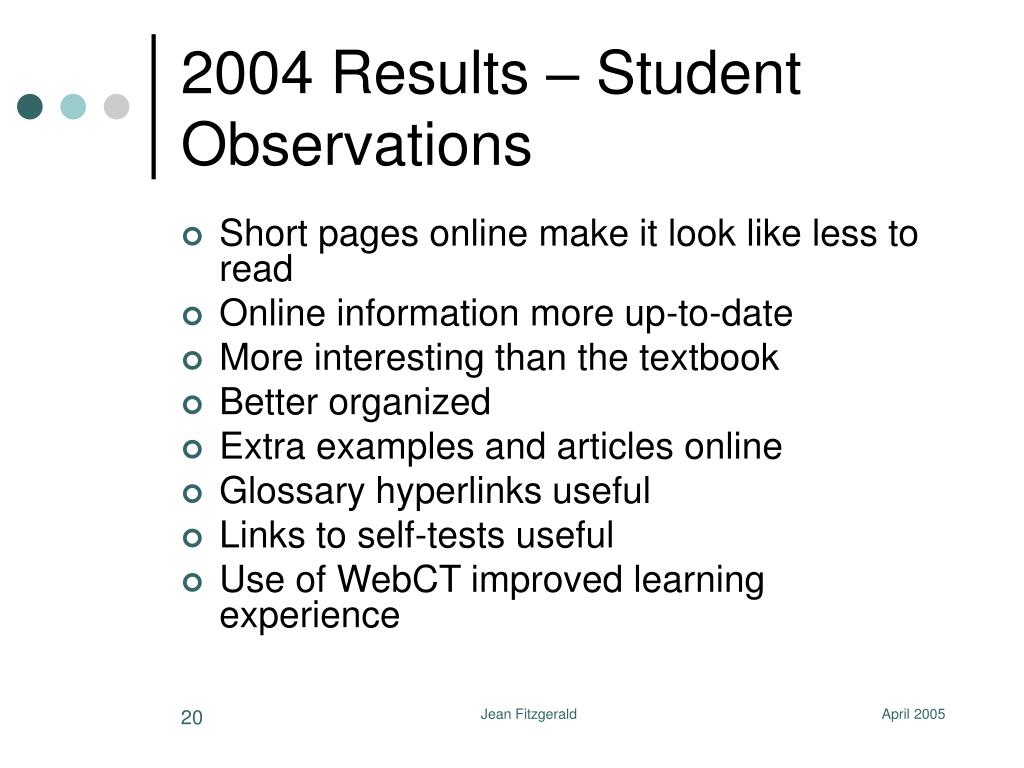 2004 Results – Student Observations

- Short pages online make it look like less to read
- Online information more up-to-date
- More interesting than the textbook
- Better organized
- Extra examples and articles online
- Glossary hyperlinks useful
- Links to self-tests useful
- Use of WebCT improved learning experience

20

Jean Fitzgerald

April 2005